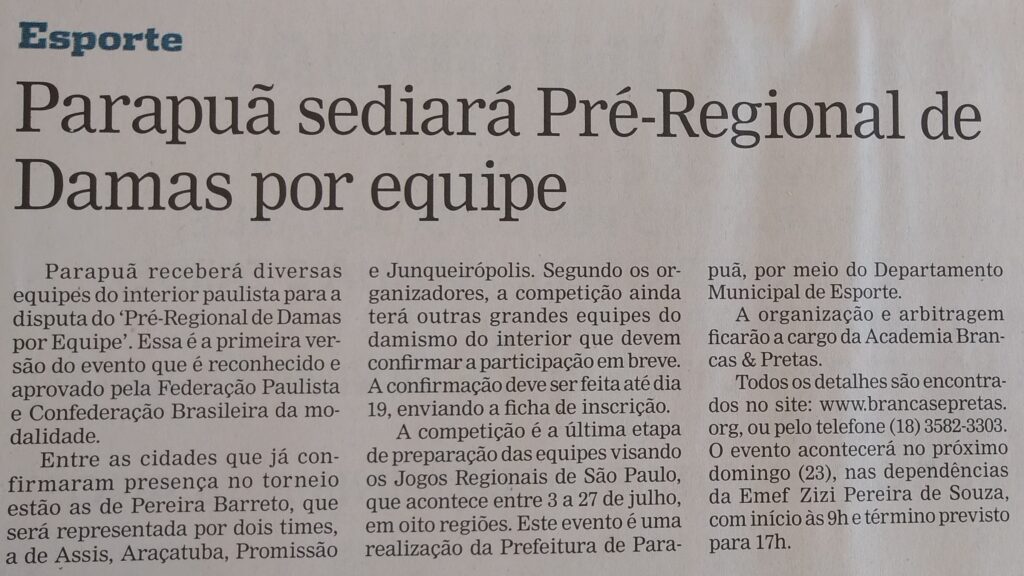 Esporte

Parapuã sediará Pré-Regional de Damas por equipe

Parapuã receberá diversas equipes do interior paulista para a disputa do 'Pré-Regional de Damas por Equipe'. Essa é a primeira versão do evento que é reconhecido e aprovado pela Federação Paulista e Confederação Brasileira da modalidade.

Entre as cidades que já confirmaram presença no torneio estão as de Pereira Barreto, que será representada por dois times, a de Assis, Araçatuba, Promissão e Junqueirópolis. Segundo os organizadores, a competição ainda terá outras grandes equipes do damismo do interior que devem confirmar a participação em breve. A confirmação deve ser feita até dia 19, enviando a ficha de inscrição.

A competição é a última etapa de preparação das equipes visando os Jogos Regionais de São Paulo, que acontece entre 3 a 27 de julho, em oito regiões. Este evento é uma realização da Prefeitura de Parapuã, por meio do Departamento Municipal de Esporte.

A organização e arbitragem ficarão a cargo da Academia Brancas & Pretas.

Todos os detalhes são encontrados no site: www.brancasepretas.org, ou pelo telefone (18) 3582-3303. O evento acontecerá no próximo domingo (23), nas dependências da Emef Zizi Pereira de Souza, com início às 9h e término previsto para 17h.